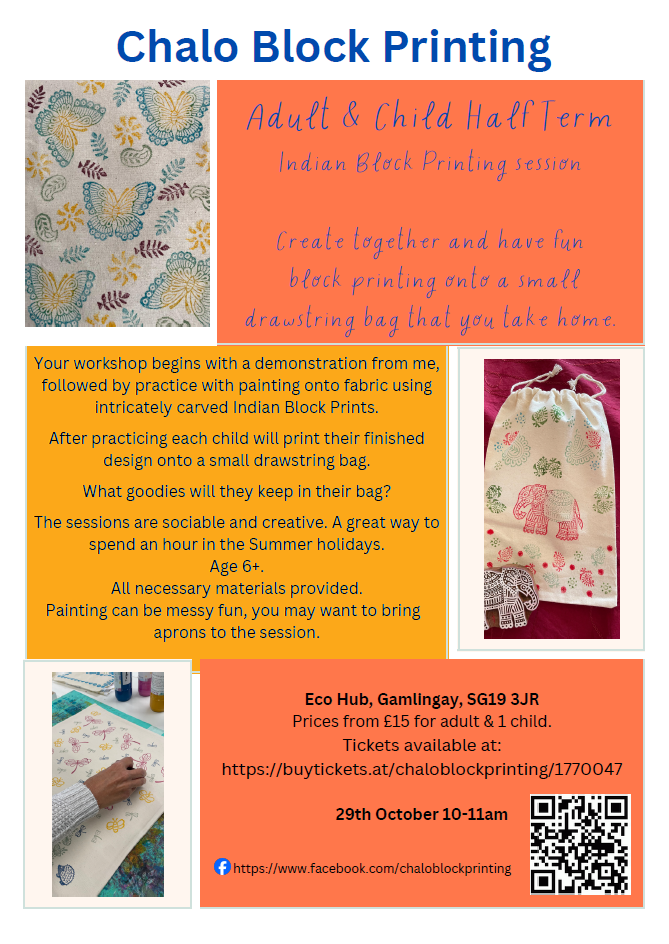 Chalo Block Printing

Adult & Child Half Term
Indian Block Printing session

Create together and have fun block printing onto a small drawstring bag that you take home.

Your workshop begins with a demonstration from me, followed by practice with painting onto fabric using intricately carved Indian Block Prints.

After practicing each child will print their finished design onto a small drawstring bag.

What goodies will they keep in their bag?

The sessions are sociable and creative. A great way to spend an hour in the Summer holidays.
Age 6+.
All necessary materials provided.
Painting can be messy fun, you may want to bring aprons to the session.

Eco Hub, Gamlingay, SG19 3JR
Prices from £15 for adult & 1 child.
Tickets available at:
https://buytickets.at/chaloblockprinting/1770047

29th October 10-11am

https://www.facebook.com/chaloblockprinting